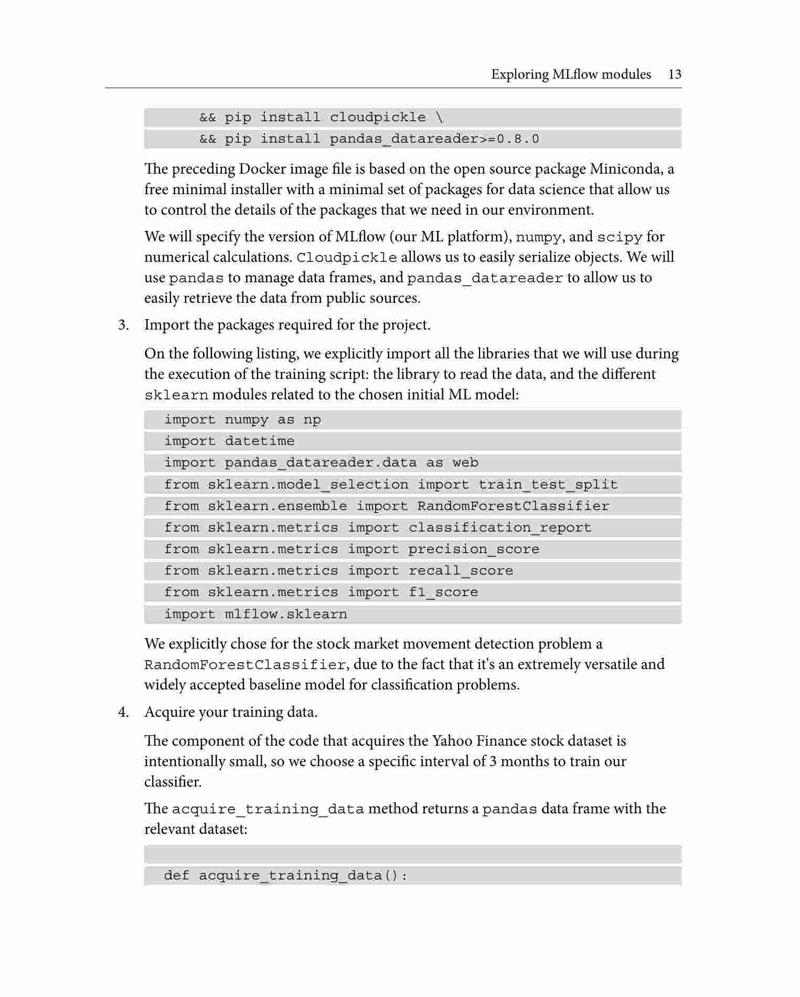 Exploring MLflow modules 13

      && pip install cloudpickle \
      && pip install pandas_datareader>=0.8.0

The preceding Docker image file is based on the open source package Miniconda, a free minimal installer with a minimal set of packages for data science that allow us to control the details of the packages that we need in our environment.

We will specify the version of MLflow (our ML platform), numpy, and scipy for numerical calculations. Cloudpickle allows us to easily serialize objects. We will use pandas to manage data frames, and pandas_datareader to allow us to easily retrieve the data from public sources.

3. Import the packages required for the project.

On the following listing, we explicitly import all the libraries that we will use during the execution of the training script: the library to read the data, and the different sklearn modules related to the chosen initial ML model:

import numpy as np
import datetime
import pandas_datareader.data as web
from sklearn.model_selection import train_test_split
from sklearn.ensemble import RandomForestClassifier
from sklearn.metrics import classification_report
from sklearn.metrics import precision_score
from sklearn.metrics import recall_score
from sklearn.metrics import f1_score
import mlflow.sklearn

We explicitly chose for the stock market movement detection problem a RandomForestClassifier, due to the fact that it's an extremely versatile and widely accepted baseline model for classification problems.

4. Acquire your training data.

The component of the code that acquires the Yahoo Finance stock dataset is intentionally small, so we choose a specific interval of 3 months to train our classifier.

The acquire_training_data method returns a pandas data frame with the relevant dataset:

def acquire_training_data():